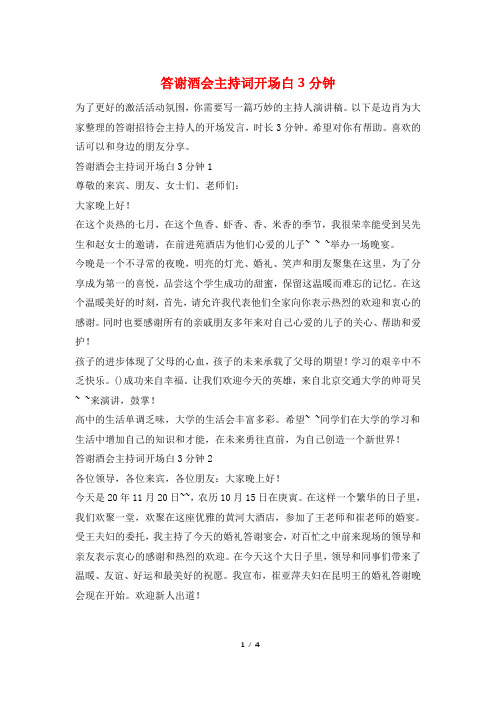 答谢酒会主持词开场白 3 分钟

为了更好的激活活动氛围，你需要写一篇巧妙的主持人演讲稿。以下是边肖为大家整理的答谢招待会主持人的开场发言，时长 3 分钟。希望对你有帮助。喜欢的话可以和身边的朋友分享。

答谢酒会主持词开场白 3 分钟 1

尊敬的来宾、朋友、女士们、老师们：

大家晚上好！

在这个炎热的七月，在这个鱼香、虾香、香、米香的季节，我很荣幸能受到吴先生和赵女士的邀请，在前进苑酒店为他们心爱的儿子` ` `举办一场晚宴。

今晚是一个不寻常的夜晚，明亮的灯光、婚礼、笑声和朋友聚集在这里，为了分享成为第一的喜悦，品尝这个学生成功的甜蜜，保留这温暖而难忘的记忆。在这个温暖美好的时刻，首先，请允许我代表他们全家向你表示热烈的欢迎和衷心的感谢。同时也要感谢所有的亲戚朋友多年来对自己心爱的儿子的关心、帮助和爱护！

孩子的进步体现了父母的心血，孩子的未来承载了父母的期望！学习的艰辛中不乏快乐。()成功来自幸福。让我们欢迎今天的英雄，来自北京交通大学的帅哥吴` `来演讲，鼓掌！

高中的生活单调乏味，大学的生活会丰富多彩。希望` `同学们在大学的学习和生活中增加自己的知识和才能，在未来勇往直前，为自己创造一个新世界！

答谢酒会主持词开场白 3 分钟 2

各位领导，各位来宾，各位朋友：大家晚上好！

今天是 20 年 11 月 20 日``，农历 10 月 15 日在庚寅。在这样一个繁华的日子里，我们欢聚一堂，欢聚在这座优雅的黄河大酒店，参加了王老师和崔老师的婚宴。受王夫妇的委托，我主持了今天的婚礼答谢宴会，对百忙之中前来现场的领导和亲友表示衷心的感谢和热烈的欢迎。在今天这个大日子里，领导和同事们带来了温暖、友谊、好运和最美好的祝愿。我宣布，崔亚萍夫妇在昆明王的婚礼答谢晚会现在开始。欢迎新人出道！

1 / 4